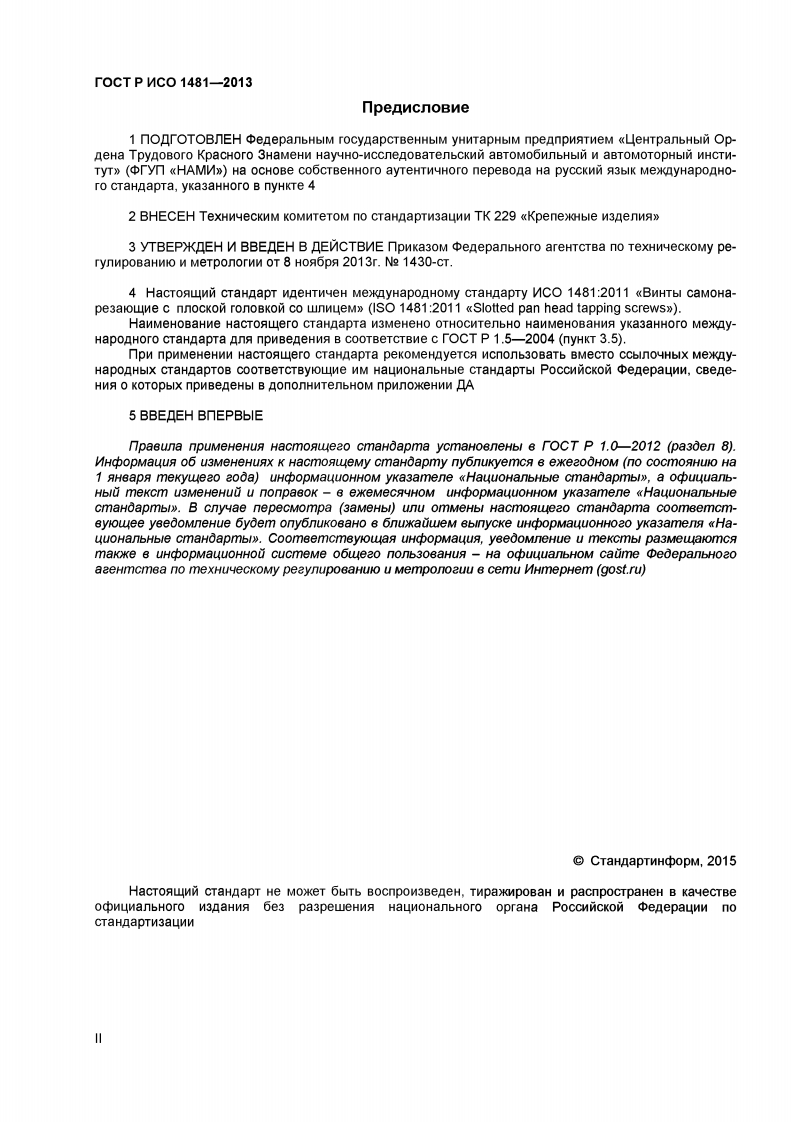 ГОСТ Р ИСО 1481—2013

Предисловие

1 ПОДГОТОВЛЕН Федеральным государственным унитарным предприятием «Центральный Ордена Трудового Красного Знамени научно-исследовательский автомобильный и автомоторный институт» (ФГУП «НАМИ») на основе собственного аутентичного перевода на русский язык международного стандарта, указанного в пункте 4

2 ВНЕСЕН Техническим комитетом по стандартизации ТК 229 «Крепежные изделия»

3 УТВЕРЖДЕН И ВВЕДЕН В ДЕЙСТВИЕ Приказом Федерального агентства по техническому регулированию и метрологии от 8 ноября 2013г. № 1430-ст.

4 Настоящий стандарт идентичен международному стандарту ИСО 1481:2011 «Винты самонарезающие с плоской головкой со шлицем» (ISO 1481:2011 «Slotted pan head tapping screws»).

Наименование настоящего стандарта изменено относительно наименования указанного международного стандарта для приведения в соответствие с ГОСТ Р 1.5—2004 (пункт 3.5).

При применении настоящего стандарта рекомендуется использовать вместо ссылочных международных стандартов соответствующие им национальные стандарты Российской Федерации, сведения о которых приведены в дополнительном приложении ДА

5 ВВЕДЕН ВПЕРВЫЕ

Правила применения настоящего стандарта установлены в ГОСТ Р 1.0—2012 (раздел 8). Информация об изменениях к настоящему стандарту публикуется в ежегодном (по состоянию на 1 января текущего года) информационном указателе «Национальные стандарты», а официальный текст изменений и поправок – в ежемесячном информационном указателе «Национальные стандарты». В случае пересмотра (замены) или отмены настоящего стандарта соответствующее уведомление будет опубликовано в ближайшем выпуске информационного указателя «Национальные стандарты». Соответствующая информация, уведомление и тексты размещаются также в информационной системе общего пользования – на официальном сайте Федерального агентства по техническому регулированию и метрологии в сети Интернет (gost.ru)

© Стандартинформ, 2015

Настоящий стандарт не может быть воспроизведен, тиражирован и распространен в качестве официального издания без разрешения национального органа Российской Федерации по стандартизации

II